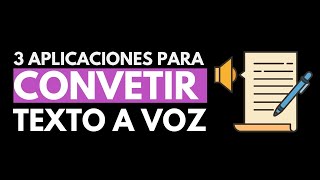 3 APLICACIONES PARA
CONVETIR
TEXTO A VOZ